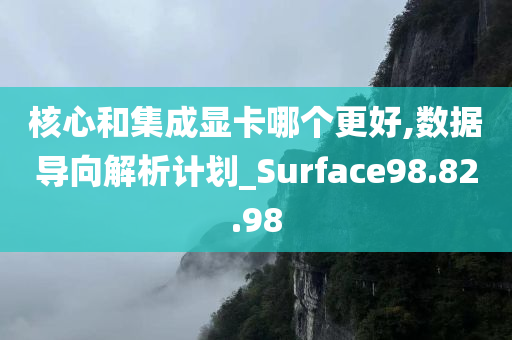 核心和集成显卡哪个更好,数据导向解析计划_Surface98.82.98